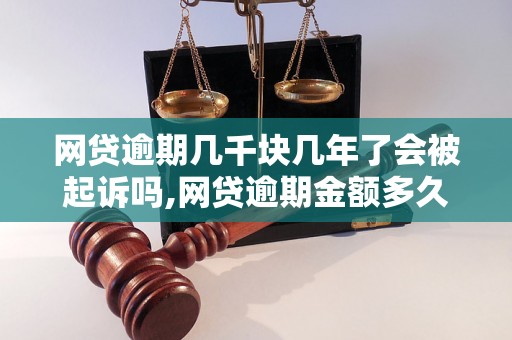 网贷逾期几千块几年了会被起诉吗,网贷逾期金额多久